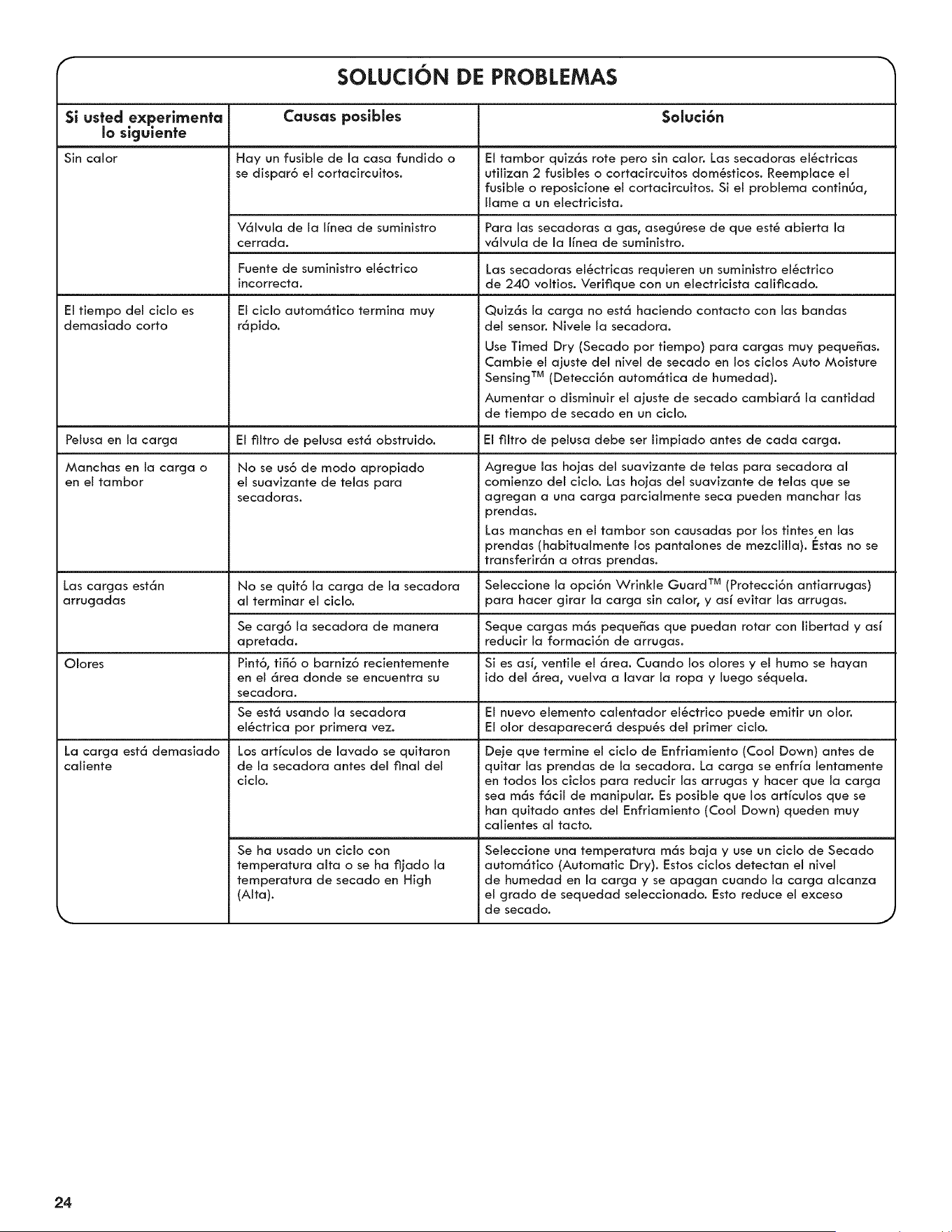 SOLUCIÓN DE PROBLEMAS

| Si usted experimenta lo siguiente | Causas posibles | Solución |
|---|---|---|
| Sin calor | Hay un fusible de la casa fundido o se disparó el cortacircuitos. | El tambor quizás rote pero sin calor. Las secadoras eléctricas utilizan 2 fusibles o cortacircuitos domésticos. Reemplace el fusible o reposicione el cortacircuitos. Si el problema continúa, llame a un electricista. |
| | Válvula de la línea de suministro cerrada. | Para las secadoras a gas, asegúrese de que esté abierta la válvula de la línea de suministro. |
| | Fuente de suministro eléctrico incorrecta. | Las secadoras eléctricas requieren un suministro eléctrico de 240 voltios. Verifique con un electricista calificado. |
| El tiempo del ciclo es demasiado corto | El ciclo automático termina muy rápido. | Quizás la carga no está haciendo contacto con las bandas del sensor. Nivele la secadora. Use Timed Dry (Secado por tiempo) para cargas muy pequeñas. Cambie el ajuste del nivel de secado en los ciclos Auto Moisture Sensing™ (Detección automática de humedad). Aumentar o disminuir el ajuste de secado cambiará la cantidad de tiempo de secado en un ciclo. |
| Pelusa en la carga | El filtro de pelusa está obstruido. | El filtro de pelusa debe ser limpiado antes de cada carga. |
| Manchas en la carga o en el tambor | No se usó de modo apropiado el suavizante de telas para secadoras. | Agregue las hojas del suavizante de telas para secadora al comienzo del ciclo. Las hojas del suavizante de telas que se agregan a una carga parcialmente seca pueden manchar las prendas. Las manchas en el tambor son causadas por los tintes en las prendas (habitualmente los pantalones de mezclilla). Éstas no se transferirán a otras prendas. |
| Las cargas están arrugadas | No se quitó la carga de la secadora al terminar el ciclo. | Seleccione la opción Wrinkle Guard™ (Protección antiarrugas) para hacer girar la carga sin calor, y así evitar las arrugas. |
| | Se cargó la secadora de manera apretada. | Seque cargas más pequeñas que puedan rotar con libertad y así reducir la formación de arrugas. |
| Olores | Pintó, tiñó o barnizó recientemente en el área donde se encuentra su secadora. | Si es así, ventile el área. Cuando los olores y el humo se hayan ido del área, vuelva a lavar la ropa y luego séquela. |
| | Se está usando la secadora eléctrica por primera vez. | El nuevo elemento calentador eléctrico puede emitir un olor. El olor desaparecerá después del primer ciclo. |
| La carga está demasiado caliente | Los artículos de lavado se quitaron de la secadora antes del final del ciclo. | Deje que termine el ciclo de Enfriamiento (Cool Down) antes de quitar las prendas de la secadora. La carga se enfría lentamente en todos los ciclos para reducir las arrugas y hacer que la carga sea más fácil de manipular. Es posible que los artículos que se han quitado antes del Enfriamiento (Cool Down) queden muy calientes al tacto. |
| | Se ha usado un ciclo con temperatura alta o se ha fijado la temperatura de secado en High (Alta). | Seleccione una temperatura más baja y use un ciclo de Secado automático (Automatic Dry). Estos ciclos detectan el nivel de humedad en la carga y se apagan cuando la carga alcanza el grado de sequedad seleccionado. Esto reduce el exceso de secado. |

24